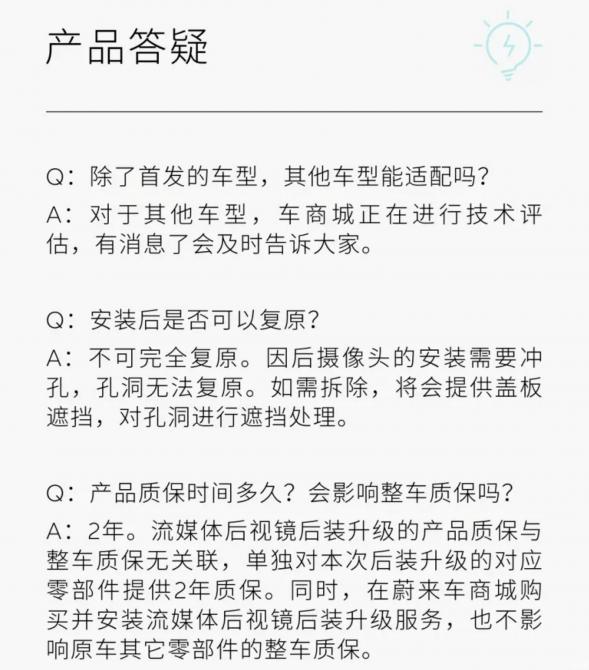 产品答疑

Q：除了首发的车型，其他车型能适配吗？
A：对于其他车型，车商城正在进行技术评估，有消息了会及时告诉大家。

Q：安装后是否可以复原？
A：不可完全复原。因后摄像头的安装需要冲孔，孔洞无法复原。如需拆除，将会提供盖板遮挡，对孔洞进行遮挡处理。

Q：产品质保时间多久？会影响整车质保吗？
A：2年。流媒体后视镜后装升级的产品质保与整车质保无关联，单独对本次后装升级的对应零部件提供2年质保。同时，在蔚来车商城购买并安装流媒体后视镜后装升级服务，也不影响原车其它零部件的整车质保。